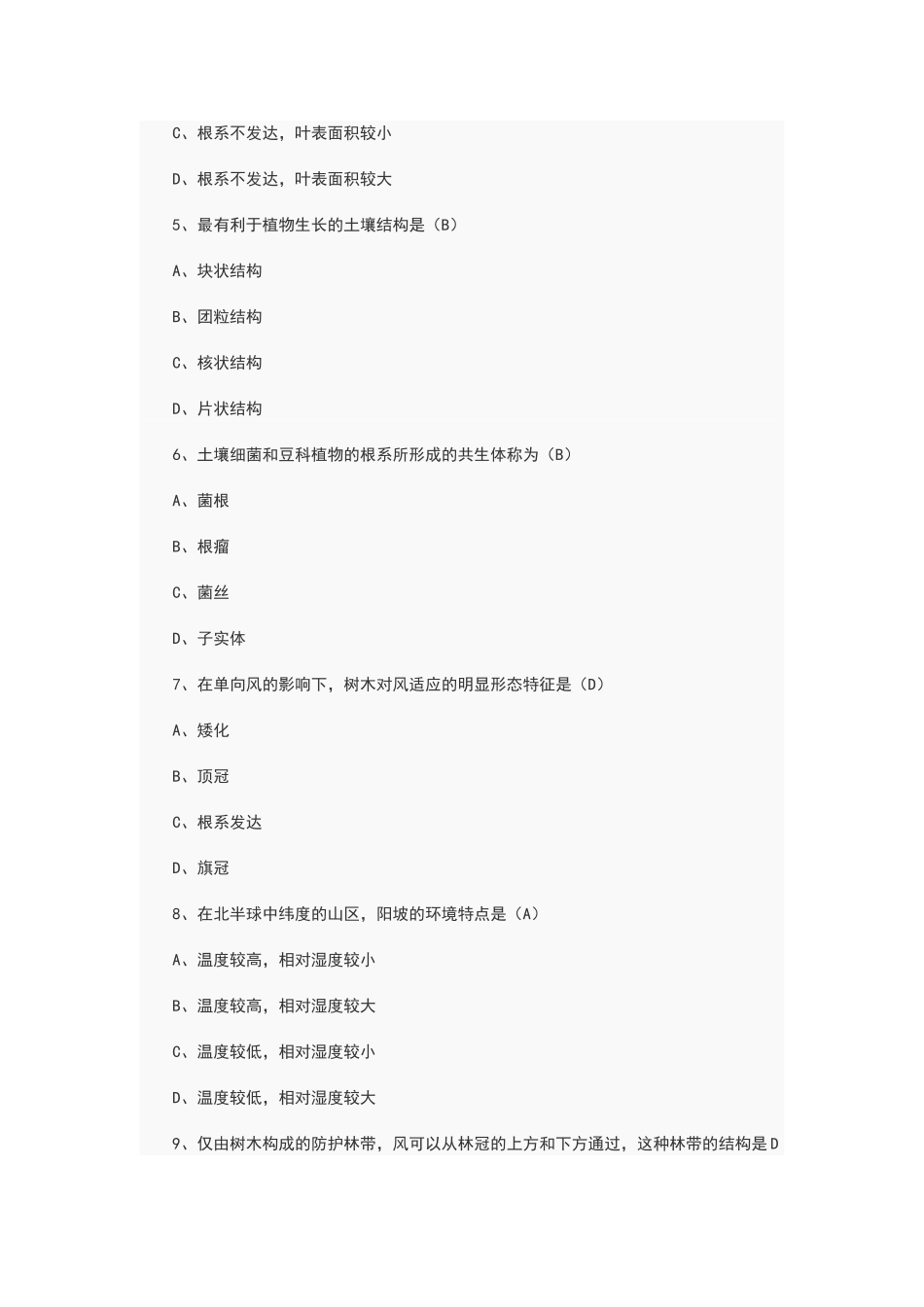 C、根系不发达，叶表面积较小

D、根系不发达，叶表面积较大

5、最有利于植物生长的土壤结构是（B）

A、块状结构

B、团粒结构

C、核状结构

D、片状结构

6、土壤细菌和豆科植物的根系所形成的共生体称为（B）

A、菌根

B、根瘤

C、菌丝

D、子实体

7、在单向风的影响下，树木对风适应的明显形态特征是（D）

A、矮化

B、顶冠

C、根系发达

D、旗冠

8、在北半球中纬度的山区，阳坡的环境特点是（A）

A、温度较高，相对湿度较小

B、温度较高，相对湿度较大

C、温度较低，相对湿度较小

D、温度较低，相对湿度较大

9、仅由树木构成的防护林带，风可以从林冠的上方和下方通过，这种林带的结构是D